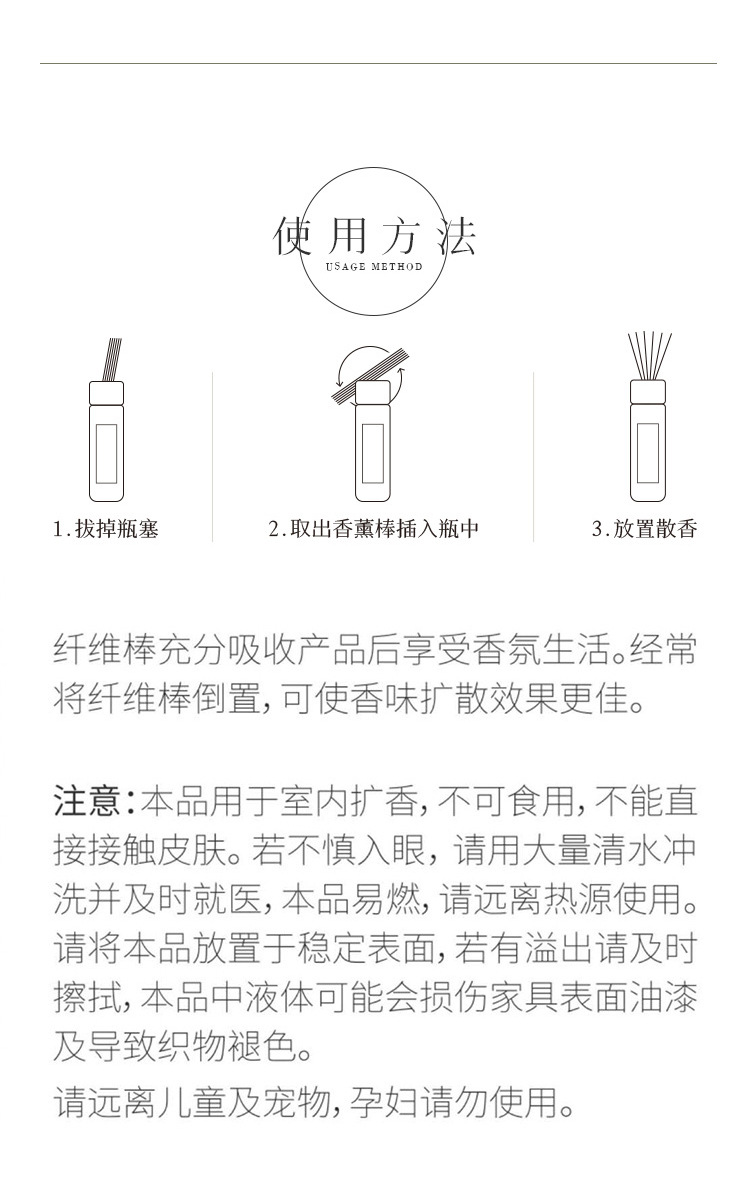 使用方法
USAGE METHOD

1.拔掉瓶塞

2.取出香薰棒插入瓶中

3.放置散香

纤维棒充分吸收产品后享受香氛生活。经常将纤维棒倒置，可使香味扩散效果更佳。

注意：本品用于室内扩香，不可食用，不能直接接触皮肤。若不慎入眼，请用大量清水冲洗并及时就医，本品易燃，请远离热源使用。请将本品放置于稳定表面，若有溢出请及时擦拭，本品中液体可能会损伤家具表面油漆及导致织物褪色。
请远离儿童及宠物，孕妇请勿使用。